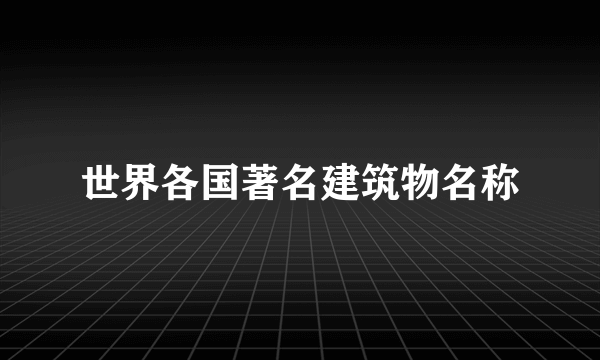 世界各国著名建筑物名称